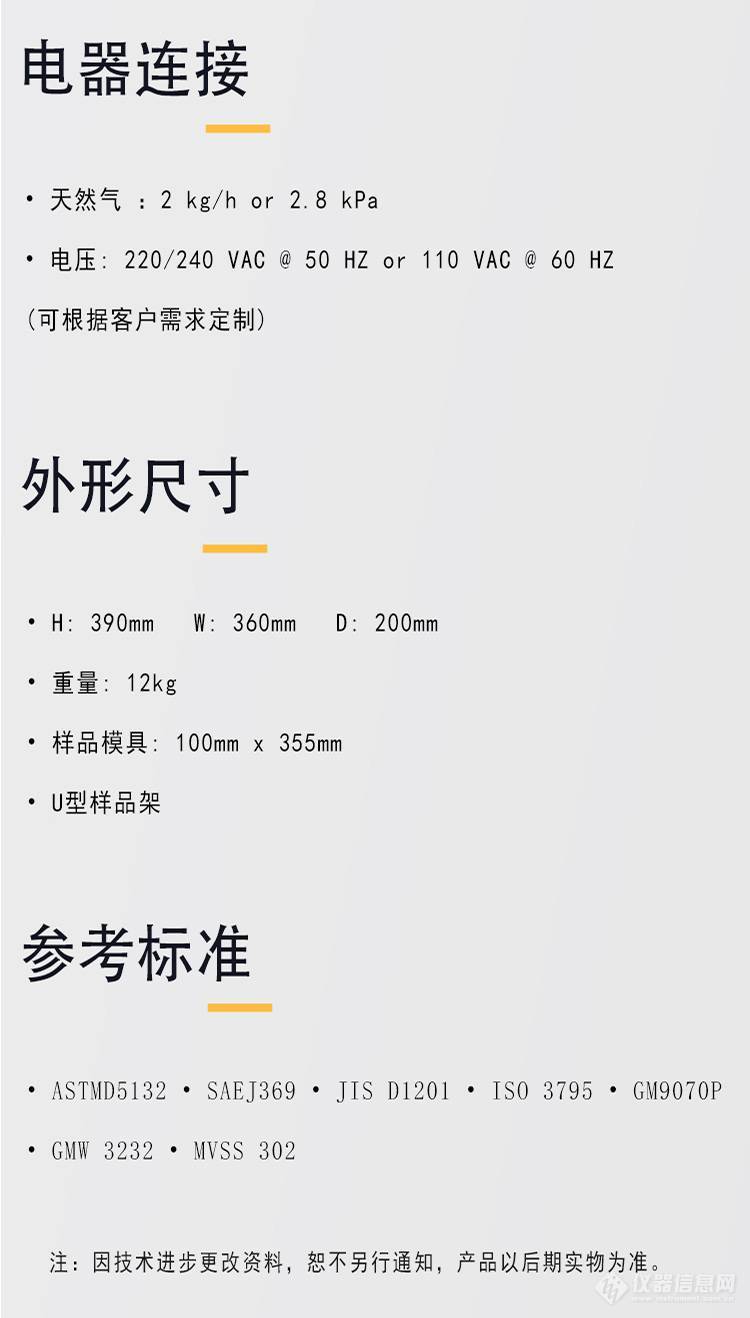 电器连接

• 天然气 ：2 kg/h or 2.8 kPa

• 电压: 220/240 VAC @ 50 HZ or 110 VAC @ 60 HZ

(可根据客户需求定制)

外形尺寸

• H: 390mm W: 360mm D: 200mm

• 重量: 12kg

• 样品模具: 100mm x 355mm

• U型样品架

参考标准

• ASTMD5132 • SAEJ369 • JIS D1201 • ISO 3795 • GM9070P

• GMW 3232 • MVSS 302

注：因技术进步更改资料，恕不另行通知，产品以后期实物为准。

仪器信息网